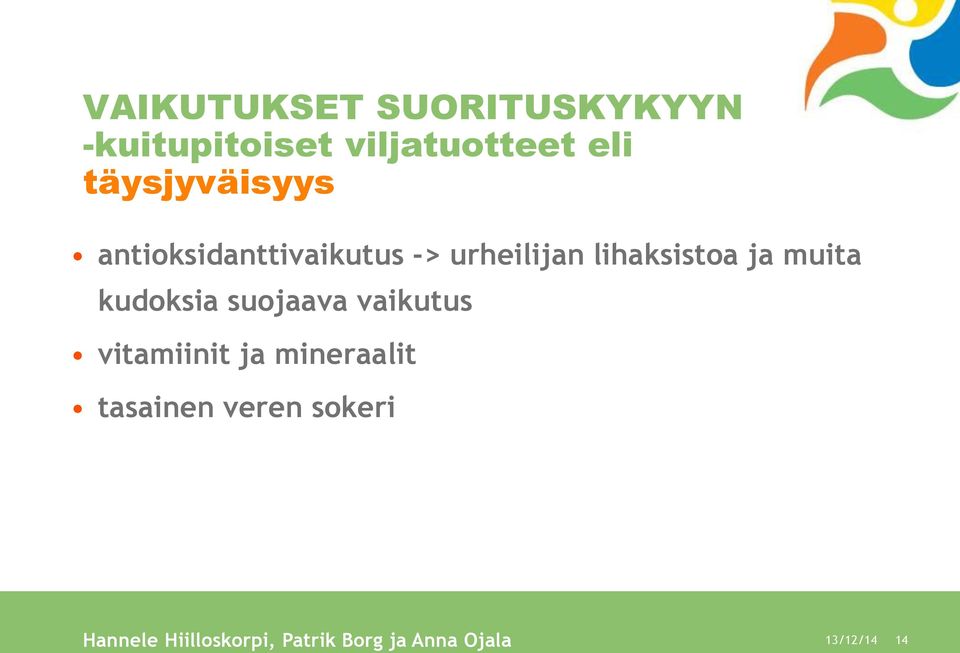 VAIKUTUKSET SUORITUSKYKYYN -kuitupitoiset viljatuotteet eli täysjyväisyys

• antioksidanttivaikutus -> urheilijan lihaksistoa ja muita kudoksia suojaava vaikutus
• vitamiinit ja mineraalit
• tasainen veren sokeri

Hannele Hiilloskorpi, Patrik Borg ja Anna Ojala 13/12/14 14